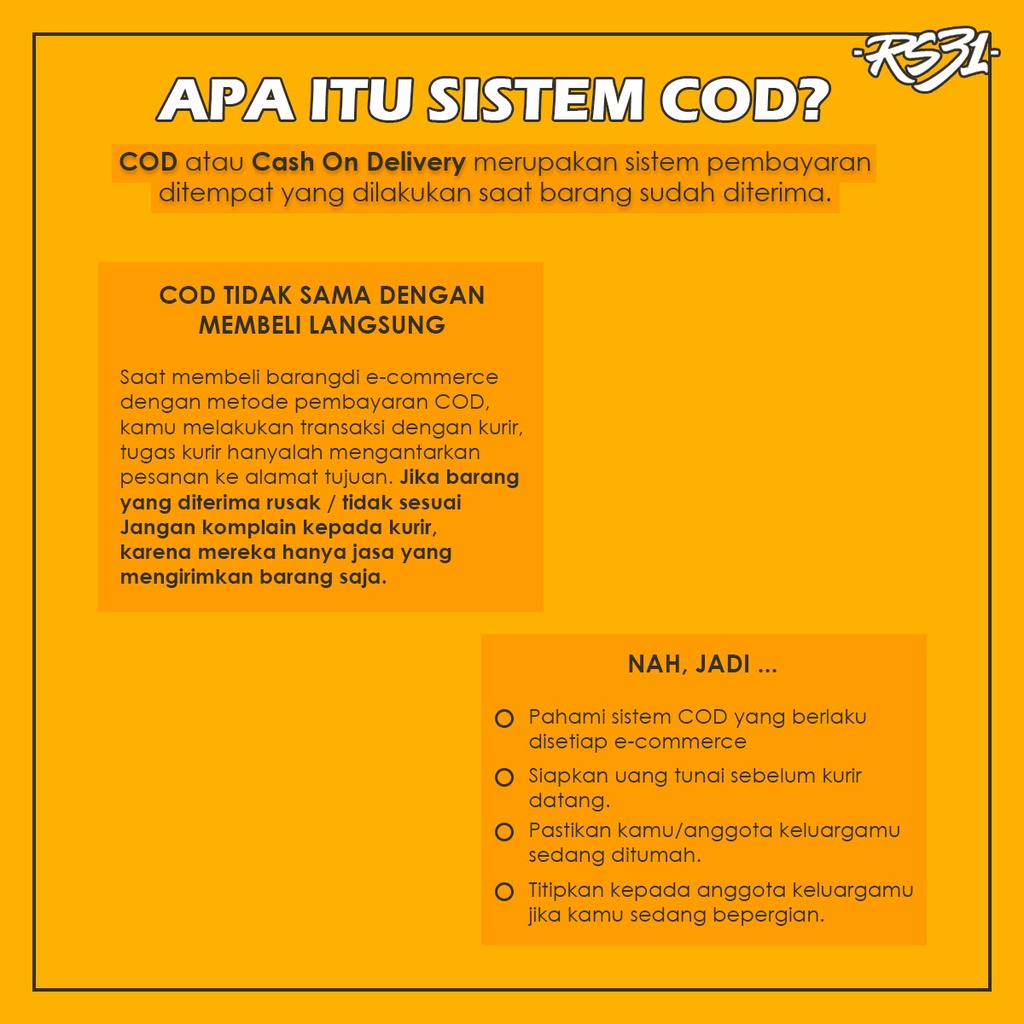 -RS31-

APA ITU SISTEM COD?

COD atau Cash On Delivery merupakan sistem pembayaran ditempat yang dilakukan saat barang sudah diterima.

COD TIDAK SAMA DENGAN MEMBELI LANGSUNG

Saat membeli barangdi e-commerce dengan metode pembayaran COD, kamu melakukan transaksi dengan kurir, tugas kurir hanyalah mengantarkan pesanan ke alamat tujuan. Jika barang yang diterima rusak / tidak sesuai Jangan komplain kepada kurir, karena mereka hanya jasa yang mengirimkan barang saja.

NAH, JADI ...

Pahami sistem COD yang berlaku disetiap e-commerce

Siapkan uang tunai sebelum kurir datang.

Pastikan kamu/anggota keluargamu sedang ditumah.

Titipkan kepada anggota keluargamu jika kamu sedang bepergian.